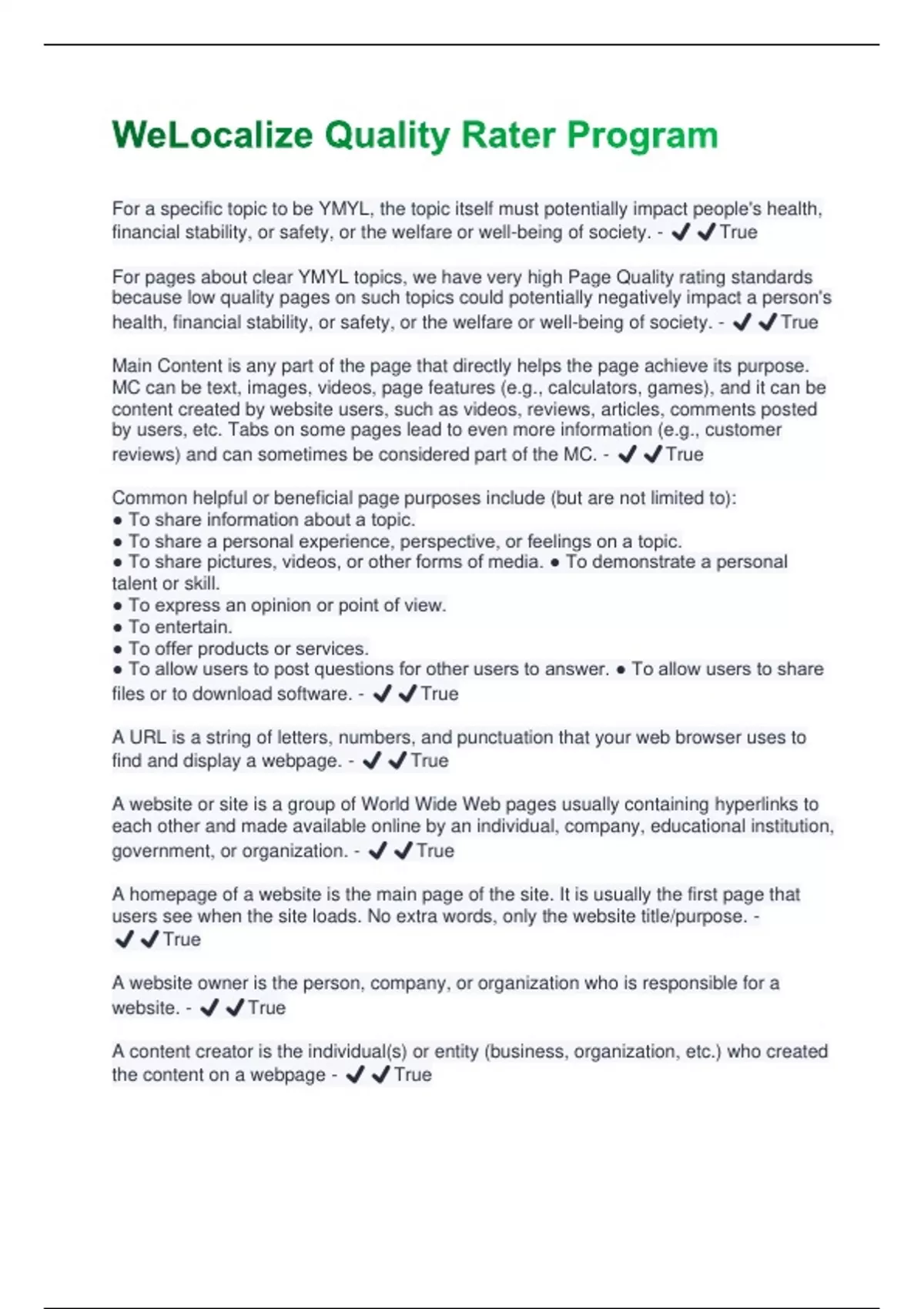 WeLocalize Quality Rater Program

For a specific topic to be YMYL, the topic itself must potentially impact people's health, financial stability, or safety, or the welfare or well-being of society. - ✔✔True

For pages about clear YMYL topics, we have very high Page Quality rating standards because low quality pages on such topics could potentially negatively impact a person's health, financial stability, or safety, or the welfare or well-being of society. - ✔✔True

Main Content is any part of the page that directly helps the page achieve its purpose. MC can be text, images, videos, page features (e.g., calculators, games), and it can be content created by website users, such as videos, reviews, articles, comments posted by users, etc. Tabs on some pages lead to even more information (e.g., customer reviews) and can sometimes be considered part of the MC. - ✔✔True

Common helpful or beneficial page purposes include (but are not limited to):
● To share information about a topic.
● To share a personal experience, perspective, or feelings on a topic.
● To share pictures, videos, or other forms of media. ● To demonstrate a personal talent or skill.
● To express an opinion or point of view.
● To entertain.
● To offer products or services.
● To allow users to post questions for other users to answer. ● To allow users to share files or to download software. - ✔✔True

A URL is a string of letters, numbers, and punctuation that your web browser uses to find and display a webpage. - ✔✔True

A website or site is a group of World Wide Web pages usually containing hyperlinks to each other and made available online by an individual, company, educational institution, government, or organization. - ✔✔True

A homepage of a website is the main page of the site. It is usually the first page that users see when the site loads. No extra words, only the website title/purpose. - ✔✔True

A website owner is the person, company, or organization who is responsible for a website. - ✔✔True

A content creator is the individual(s) or entity (business, organization, etc.) who created the content on a webpage - ✔✔True